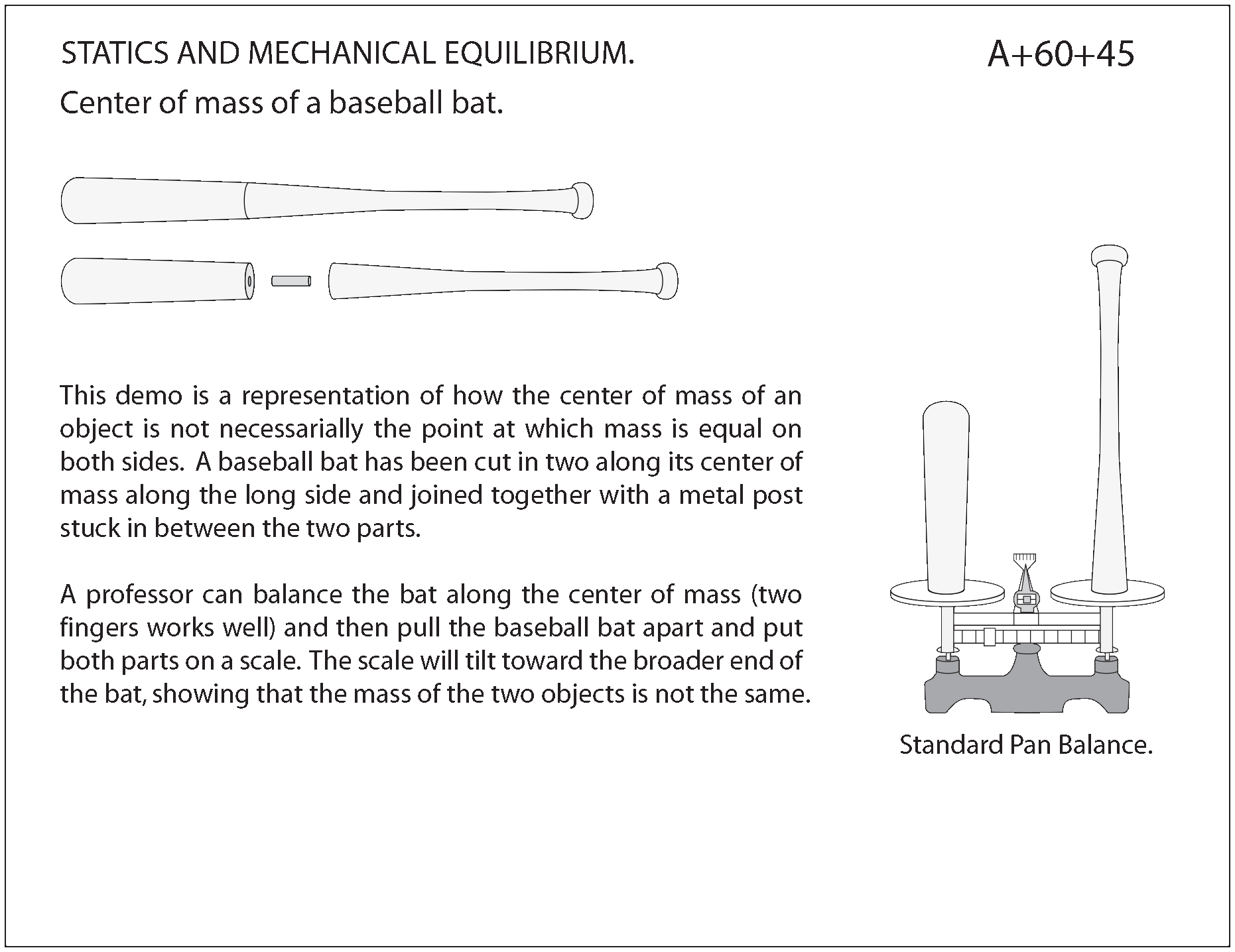 STATICS AND MECHANICAL EQUILIBRIUM.

A+60+45

Center of mass of a baseball bat.

This demo is a representation of how the center of mass of an object is not necessarially the point at which mass is equal on both sides. A baseball bat has been cut in two along its center of mass along the long side and joined together with a metal post stuck in between the two parts.

A professor can balance the bat along the center of mass (two fingers works well) and then pull the baseball bat apart and put both parts on a scale. The scale will tilt toward the broader end of the bat, showing that the mass of the two objects is not the same.

Standard Pan Balance.